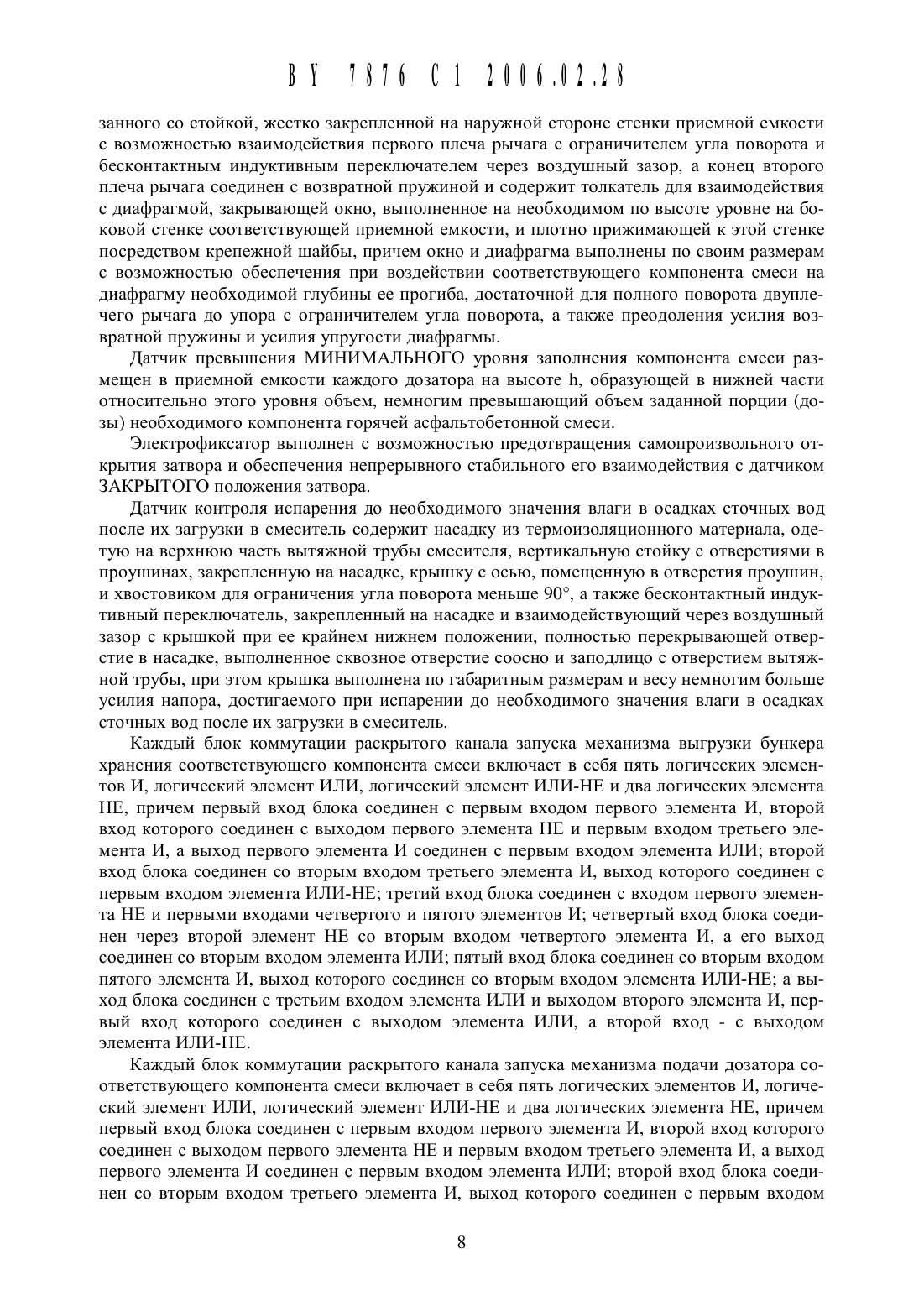 BY 7876 C1 2006.02.28

занного со стойкой, жестко закрепленной на наружной стороне стенки приемной емкости с возможностью взаимодействия первого плеча рычага с ограничителем угла поворота и бесконтактным индуктивным переключателем через воздушный зазор, а конец второго плеча рычага соединен с возвратной пружиной и содержит толкатель для взаимодействия с диафрагмой, закрывающей окно, выполненное на необходимом по высоте уровне на боковой стенке соответствующей приемной емкости, и плотно прижимающей к этой стенке посредством крепежной шайбы, причем окно и диафрагма выполнены по своим размерам с возможностью обеспечения при воздействии соответствующего компонента смеси на диафрагму необходимой глубины ее прогиба, достаточной для полного поворота двуплечего рычага до упора с ограничителем угла поворота, а также преодоления усилия возвратной пружины и усилия упругости диафрагмы.

Датчик превышения МИНИМАЛЬНОГО уровня заполнения компонента смеси размещен в приемной емкости каждого дозатора на высоте h, образующей в нижней части относительно этого уровня объем, немногим превышающий объем заданной порции (дозы) необходимого компонента горячей асфальтобетонной смеси.

Электрофиксатор выполнен с возможностью предотвращения самопроизвольного открытия затвора и обеспечения непрерывного стабильного его взаимодействия с датчиком ЗАКРЫТОГО положения затвора.

Датчик контроля испарения до необходимого значения влаги в осадках сточных вод после их загрузки в смеситель содержит насадку из термоизоляционного материала, одетую на верхнюю часть вытяжной трубы смесителя, вертикальную стойку с отверстиями в проушинах, закрепленную на насадке, крышку с осью, помещенную в отверстия проушин, и хвостовиком для ограничения угла поворота меньше 90°, а также бесконтактный индуктивный переключатель, закрепленный на насадке и взаимодействующий через воздушный зазор с крышкой при ее крайнем нижнем положении, полностью перекрывающей отверстие в насадке, выполненное сквозное отверстие соосно и заподлицо с отверстием вытяжной трубы, при этом крышка выполнена по габаритным размерам и весу немногим больше усилия напора, достигаемого при испарении до необходимого значения влаги в осадках сточных вод после их загрузки в смеситель.

Каждый блок коммутации раскрытого канала запуска механизма выгрузки бункера хранения соответствующего компонента смеси включает в себя пять логических элементов И, логический элемент ИЛИ, логический элемент ИЛИ-НЕ и два логических элемента НЕ, причем первый вход блока соединен с первым входом первого элемента И, второй вход которого соединен с выходом первого элемента НЕ и первым входом третьего элемента И, а выход первого элемента И соединен с первым входом элемента ИЛИ; второй вход блока соединен со вторым входом третьего элемента И, выход которого соединен с первым входом элемента ИЛИ-НЕ; третий вход блока соединен с входом первого элемента НЕ и первыми входами четвертого и пятого элементов И; четвертый вход блока соединен через второй элемент НЕ со вторым входом четвертого элемента И, а его выход соединен со вторым входом элемента ИЛИ; пятый вход блока соединен со вторым входом пятого элемента И, выход которого соединен со вторым входом элемента ИЛИ-НЕ; а выход блока соединен с третьим входом элемента ИЛИ и выходом второго элемента И, первый вход которого соединен с выходом элемента ИЛИ, а второй вход - с выходом элемента ИЛИ-НЕ.

Каждый блок коммутации раскрытого канала запуска механизма подачи дозатора соответствующего компонента смеси включает в себя пять логических элементов И, логический элемент ИЛИ, логический элемент ИЛИ-НЕ и два логических элемента НЕ, причем первый вход блока соединен с первым входом первого элемента И, второй вход которого соединен с выходом первого элемента НЕ и первым входом третьего элемента И, а выход первого элемента И соединен с первым входом элемента ИЛИ; второй вход блока соединен со вторым входом третьего элемента И, выход которого соединен с первым входом

8